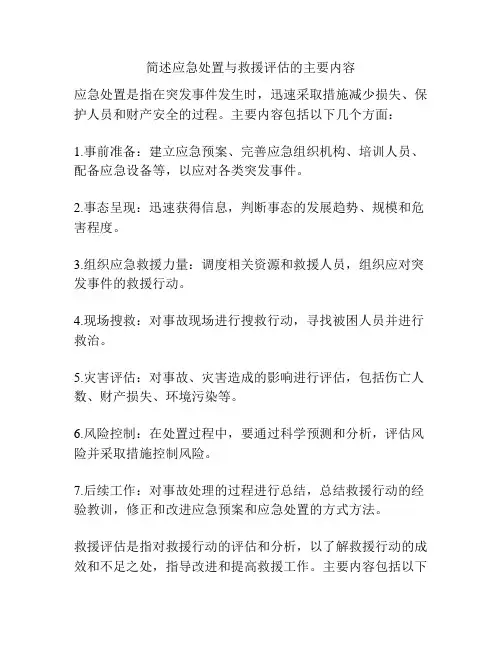 简述应急处置与救援评估的主要内容

应急处置是指在突发事件发生时，迅速采取措施减少损失、保护人员和财产安全的过程。主要内容包括以下几个方面：

1.事前准备：建立应急预案、完善应急组织机构、培训人员、配备应急设备等，以应对各类突发事件。

2.事态呈现：迅速获得信息，判断事态的发展趋势、规模和危害程度。

3.组织应急救援力量：调度相关资源和救援人员，组织应对突发事件的救援行动。

4.现场搜救：对事故现场进行搜救行动，寻找被困人员并进行救治。

5.灾害评估：对事故、灾害造成的影响进行评估，包括伤亡人数、财产损失、环境污染等。

6.风险控制：在处置过程中，要通过科学预测和分析，评估风险并采取措施控制风险。

7.后续工作：对事故处理的过程进行总结，总结救援行动的经验教训，修正和改进应急预案和应急处置的方式方法。

救援评估是指对救援行动的评估和分析，以了解救援行动的成效和不足之处，指导改进和提高救援工作。主要内容包括以下